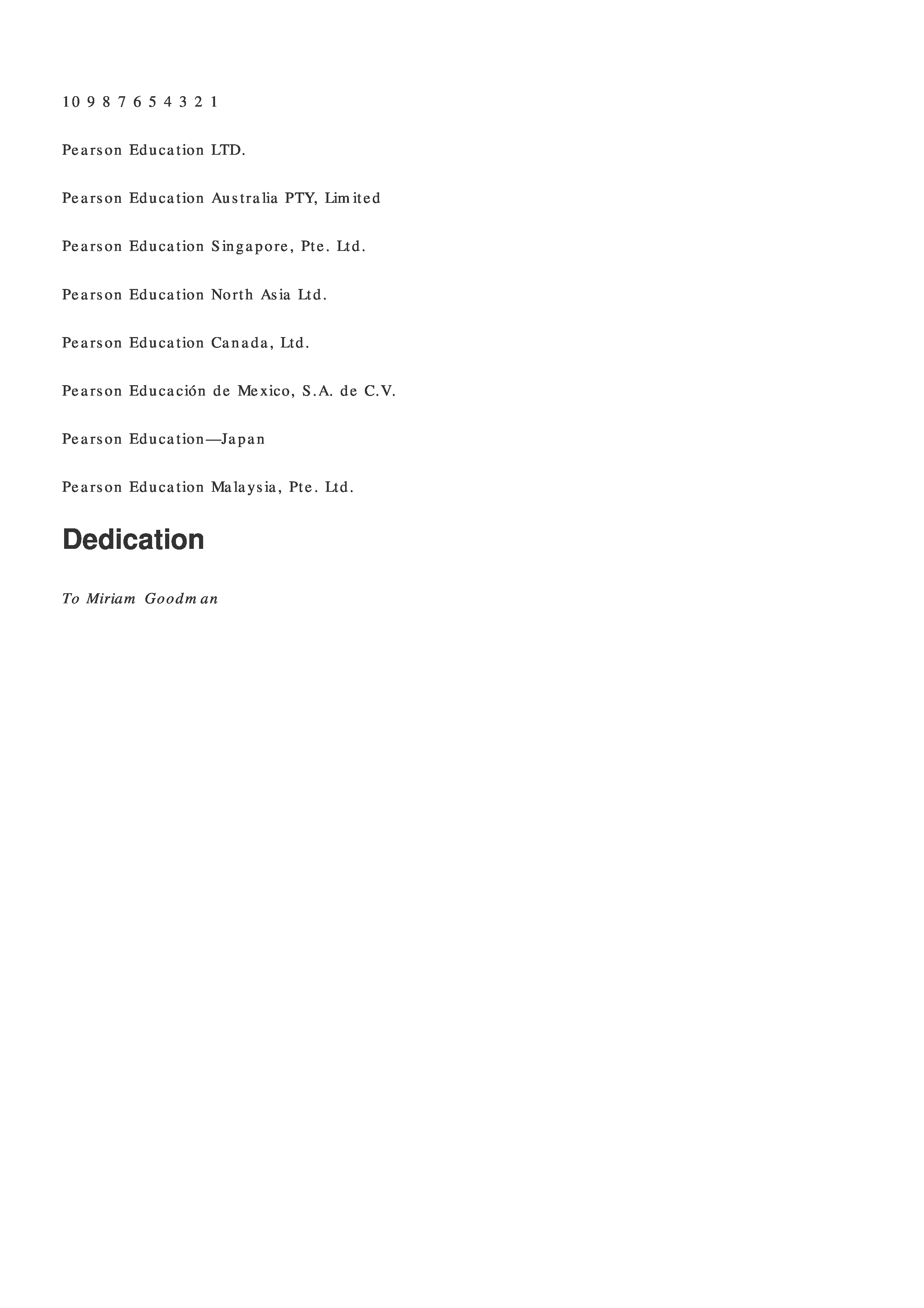 10 9 8 7 6 5 4 3 2 1

Pearson Education LTD.

Pearson Education Australia PTY, Limited

Pearson Education Singapore, Pte. Ltd.

Pearson Education North Asia Ltd.

Pearson Education Canada, Ltd.

Pearson Educación de Mexico, S.A. de C.V.

Pearson Education—Japan

Pearson Education Malaysia, Pte. Ltd.

Dedication

To Miriam Goodman